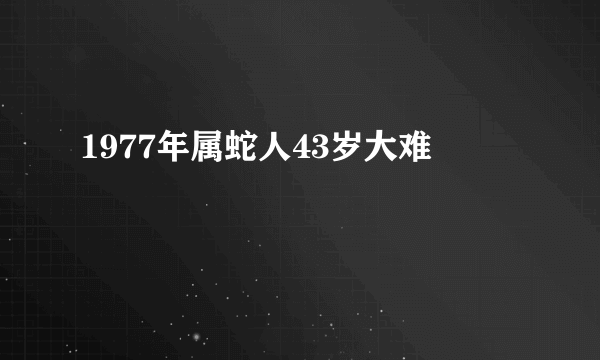 1977年属蛇人43岁大难